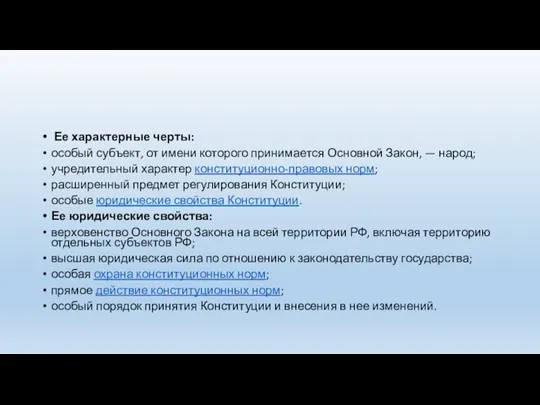 • Ее характерные черты:
• особый субъект, от имени которого принимается Основной Закон, — народ;
• учредительный характер конституционно-правовых норм;
• расширенный предмет регулирования Конституции;
• особые юридические свойства Конституции.
• Ее юридические свойства:
• верховенство Основного Закона на всей территории РФ, включая территорию отдельных субъектов РФ;
• высшая юридическая сила по отношению к законодательству государства;
• особая охрана конституционных норм;
• прямое действие конституционных норм;
• особый порядок принятия Конституции и внесения в нее изменений.